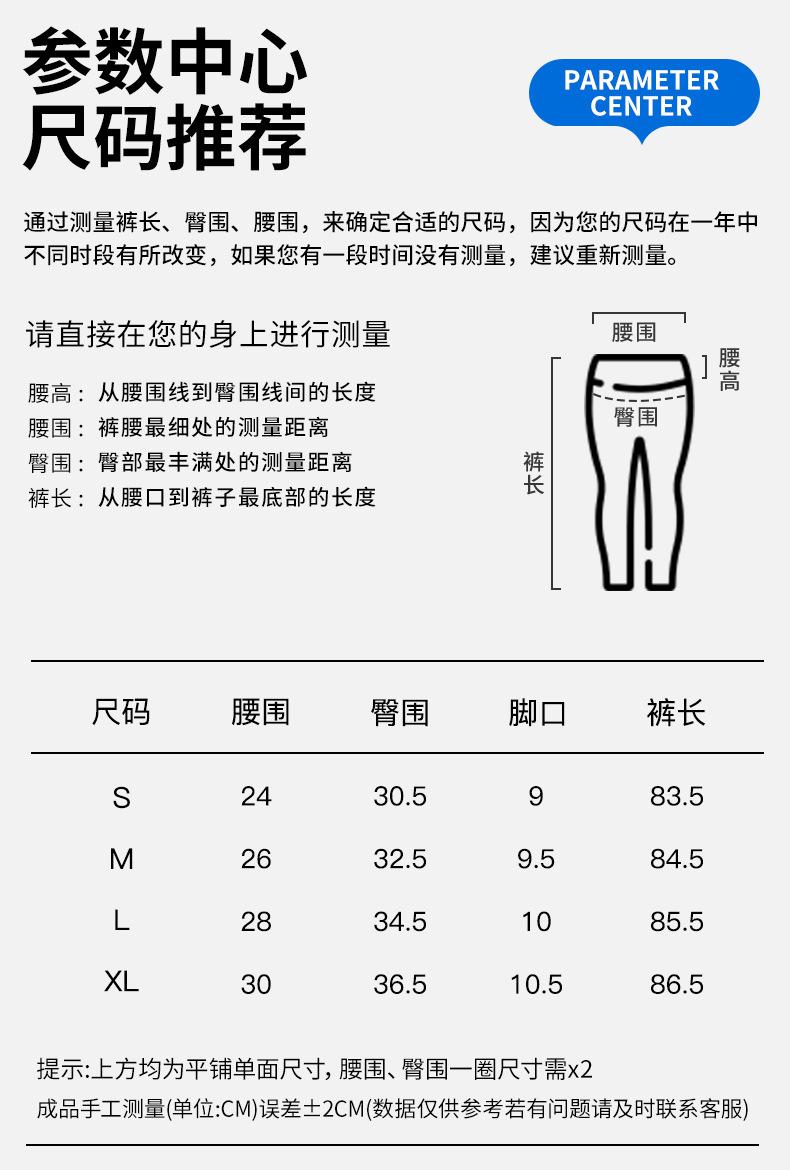 参数中心
尺码推荐

PARAMETER CENTER

通过测量裤长、臀围、腰围，来确定合适的尺码，因为您的尺码在一年中不同时段有所改变，如果您有一段时间没有测量，建议重新测量。

请直接在您的身上进行测量

腰高：从腰围线到臀围线间的长度
腰围：裤腰最细处的测量距离
臀围：臀部最丰满处的测量距离
裤长：从腰口到裤子最底部的长度

腰围
腰高
臀围
裤长

| 尺码 | 腰围 | 臀围 | 脚口 | 裤长 |
|---|---|---|---|---|
| S | 24 | 30.5 | 9 | 83.5 |
| M | 26 | 32.5 | 9.5 | 84.5 |
| L | 28 | 34.5 | 10 | 85.5 |
| XL | 30 | 36.5 | 10.5 | 86.5 |

提示:上方均为平铺单面尺寸，腰围、臀围一圈尺寸需x2
成品手工测量(单位:CM)误差±2CM(数据仅供参考若有问题请及时联系客服)